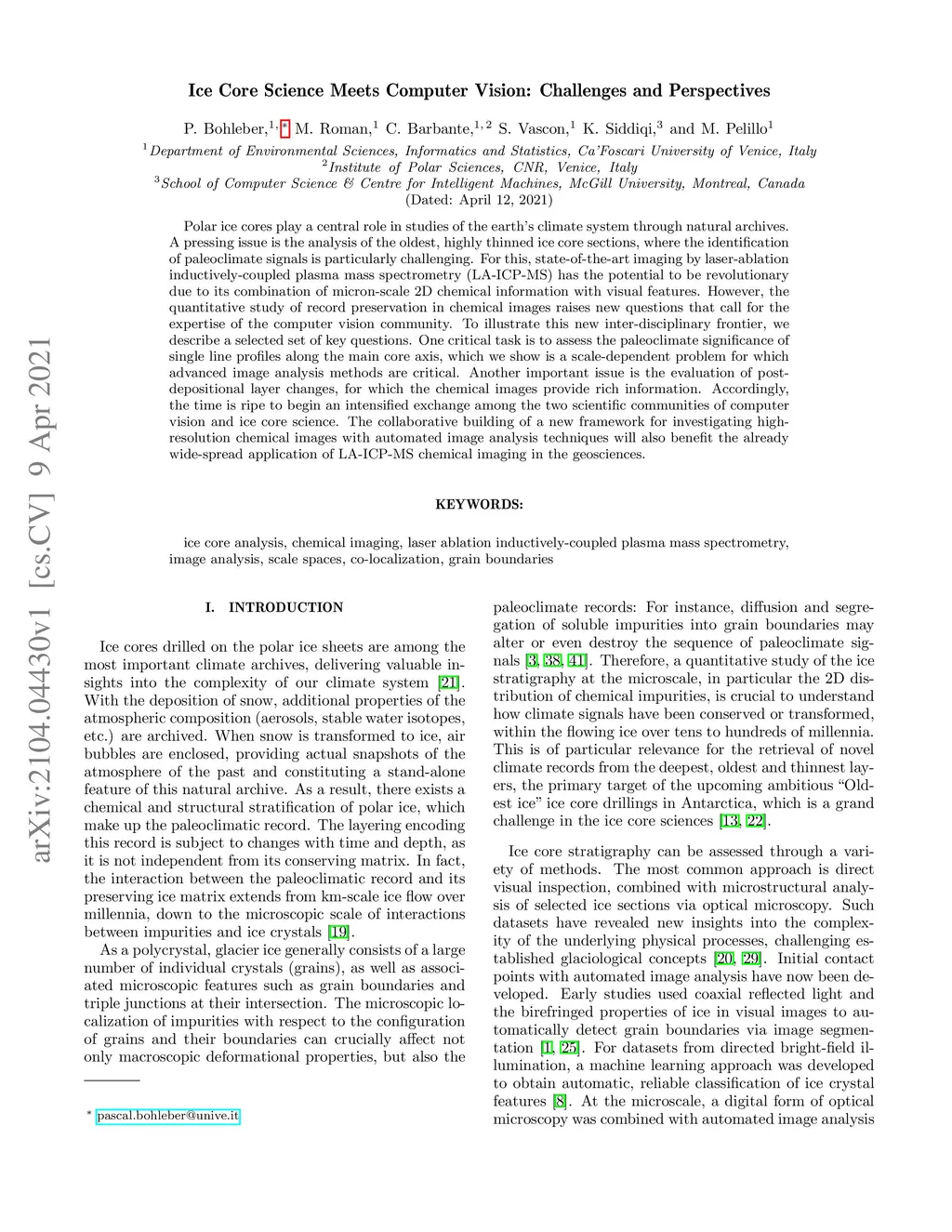 arXiv:2104.04430v1 [cs.CV] 9 Apr 2021

Ice Core Science Meets Computer Vision: Challenges and Perspectives

P. Bohleber,$^{1,*}$ M. Roman,$^{1}$ C. Barbante,$^{1,2}$ S. Vascon,$^{1}$ K. Siddiqi,$^{3}$ and M. Pelillo$^{1}$

$^{1}$Department of Environmental Sciences, Informatics and Statistics, Ca'Foscari University of Venice, Italy
$^{2}$Institute of Polar Sciences, CNR, Venice, Italy
$^{3}$School of Computer Science & Centre for Intelligent Machines, McGill University, Montreal, Canada
(Dated: April 12, 2021)

Polar ice cores play a central role in studies of the earth's climate system through natural archives. A pressing issue is the analysis of the oldest, highly thinned ice core sections, where the identification of paleoclimate signals is particularly challenging. For this, state-of-the-art imaging by laser-ablation inductively-coupled plasma mass spectrometry (LA-ICP-MS) has the potential to be revolutionary due to its combination of micron-scale 2D chemical information with visual features. However, the quantitative study of record preservation in chemical images raises new questions that call for the expertise of the computer vision community. To illustrate this new inter-disciplinary frontier, we describe a selected set of key questions. One critical task is to assess the paleoclimate significance of single line profiles along the main core axis, which we show is a scale-dependent problem for which advanced image analysis methods are critical. Another important issue is the evaluation of post-depositional layer changes, for which the chemical images provide rich information. Accordingly, the time is ripe to begin an intensified exchange among the two scientific communities of computer vision and ice core science. The collaborative building of a new framework for investigating high-resolution chemical images with automated image analysis techniques will also benefit the already wide-spread application of LA-ICP-MS chemical imaging in the geosciences.

KEYWORDS:

ice core analysis, chemical imaging, laser ablation inductively-coupled plasma mass spectrometry, image analysis, scale spaces, co-localization, grain boundaries

I. INTRODUCTION

Ice cores drilled on the polar ice sheets are among the most important climate archives, delivering valuable insights into the complexity of our climate system [21]. With the deposition of snow, additional properties of the atmospheric composition (aerosols, stable water isotopes, etc.) are archived. When snow is transformed to ice, air bubbles are enclosed, providing actual snapshots of the atmosphere of the past and constituting a stand-alone feature of this natural archive. As a result, there exists a chemical and structural stratification of polar ice, which make up the paleoclimatic record. The layering encoding this record is subject to changes with time and depth, as it is not independent from its conserving matrix. In fact, the interaction between the paleoclimatic record and its preserving ice matrix extends from km-scale ice flow over millennia, down to the microscopic scale of interactions between impurities and ice crystals [19].

As a polycrystal, glacier ice generally consists of a large number of individual crystals (grains), as well as associated microscopic features such as grain boundaries and triple junctions at their intersection. The microscopic localization of impurities with respect to the configuration of grains and their boundaries can crucially affect not only macroscopic deformational properties, but also the

$^{*}$ pascal.bohleber@unive.it

paleoclimate records: For instance, diffusion and segregation of soluble impurities into grain boundaries may alter or even destroy the sequence of paleoclimate signals [3, 38, 41]. Therefore, a quantitative study of the ice stratigraphy at the microscale, in particular the 2D distribution of chemical impurities, is crucial to understand how climate signals have been conserved or transformed, within the flowing ice over tens to hundreds of millennia. This is of particular relevance for the retrieval of novel climate records from the deepest, oldest and thinnest layers, the primary target of the upcoming ambitious "Oldest ice" ice core drillings in Antarctica, which is a grand challenge in the ice core sciences [13, 22].

Ice core stratigraphy can be assessed through a variety of methods. The most common approach is direct visual inspection, combined with microstructural analysis of selected ice sections via optical microscopy. Such datasets have revealed new insights into the complexity of the underlying physical processes, challenging established glaciological concepts [20, 29]. Initial contact points with automated image analysis have now been developed. Early studies used coaxial reflected light and the birefringed properties of ice in visual images to automatically detect grain boundaries via image segmentation [1, 25]. For datasets from directed bright-field illumination, a machine learning approach was developed to obtain automatic, reliable classification of ice crystal features [8]. At the microscale, a digital form of optical microscopy was combined with automated image analysis